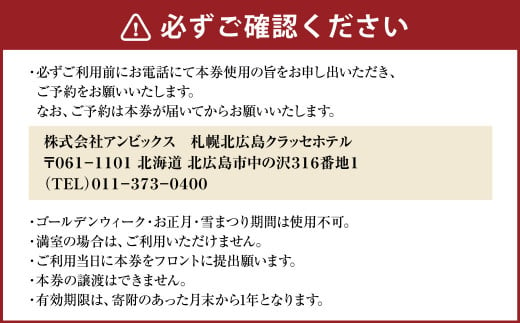 必ずご確認ください

・必ずご利用前にお電話にて本券使用の旨をお申し出いただき、ご予約をお願いいたします。
なお、ご予約は本券が届いてからお願いいたします。

株式会社アンビックス　札幌北広島クラッセホテル
〒061-1101 北海道 北広島市中の沢316番地1
（TEL）011-373-0400

・ゴールデンウィーク・お正月・雪まつり期間は使用不可。
・満室の場合は、ご利用いただけません。
・ご利用当日に本券をフロントに提出願います。
・本券の譲渡はできません。
・有効期限は、寄附のあった月末から1年となります。